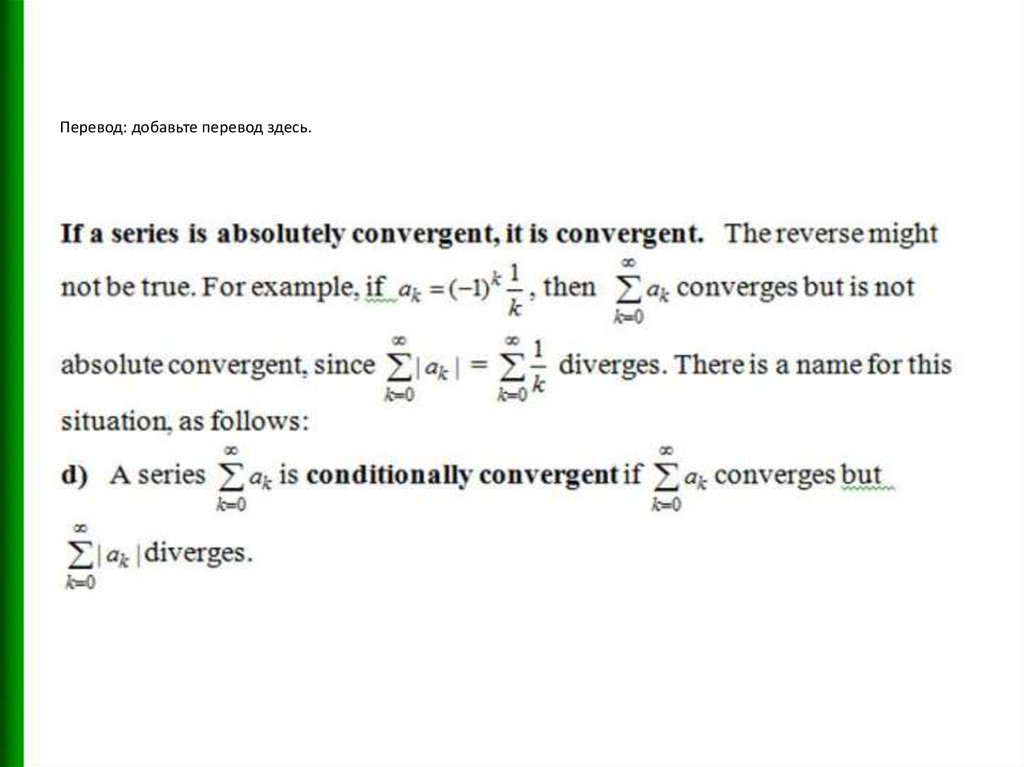 Перевод: добавьте перевод здесь.

If a series is absolutely convergent, it is convergent. The reverse might not be true. For example, if $a_k = (-1)^k \frac{1}{k}$, then $\sum_{k=0}^{\infty} a_k$ converges but is not absolute convergent, since $\sum_{k=0}^{\infty} |a_k| = \sum_{k=0}^{\infty} \frac{1}{k}$ diverges. There is a name for this situation, as follows:

d) A series $\sum_{k=0}^{\infty} a_k$ is conditionally convergent if $\sum_{k=0}^{\infty} a_k$ converges but $\sum_{k=0}^{\infty} |a_k|$ diverges.